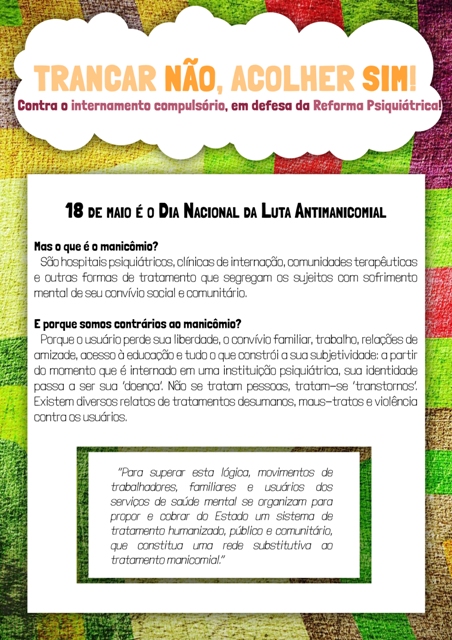 TRANCAR NÃO, ACOLHER SIM!
Contra o internamento compulsório, em defesa da Reforma Psiquiátrica!

18 DE MAIO É O DIA NACIONAL DA LUTA ANTIMANICOMIAL

Mas o que é o manicômio?
São hospitais psiquiátricos, clínicas de internação, comunidades terapêuticas e outras formas de tratamento que segregam os sujeitos com sofrimento mental de seu convívio social e comunitário.

E porque somos contrários ao manicômio?
Porque o usuário perde sua liberdade, o convívio familiar, trabalho, relações de amizade, acesso à educação e tudo o que constrói a sua subjetividade: a partir do momento que é internado em uma instituição psiquiátrica, sua identidade passa a ser sua 'doença'. Não se tratam pessoas, tratam-se 'transtornos'. Existem diversos relatos de tratamentos desumanos, maus-tratos e violência contra os usuários.

"Para superar esta lógica, movimentos de trabalhadores, familiares e usuários dos serviços de saúde mental se organizam para propor e cobrar do Estado um sistema de tratamento humanizado, público e comunitário, que constitua uma rede substitutiva ao tratamento manicomial."